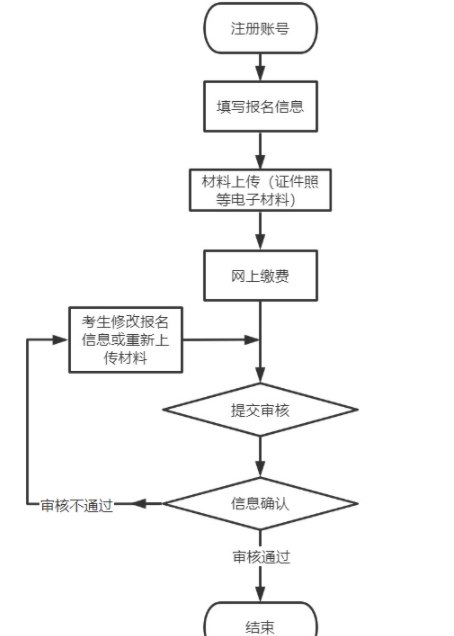 注册账号

填写报名信息

材料上传（证件照等电子材料）

网上缴费

考生修改报名信息或重新上传材料

提交审核

信息确认

审核不通过

审核通过

结束